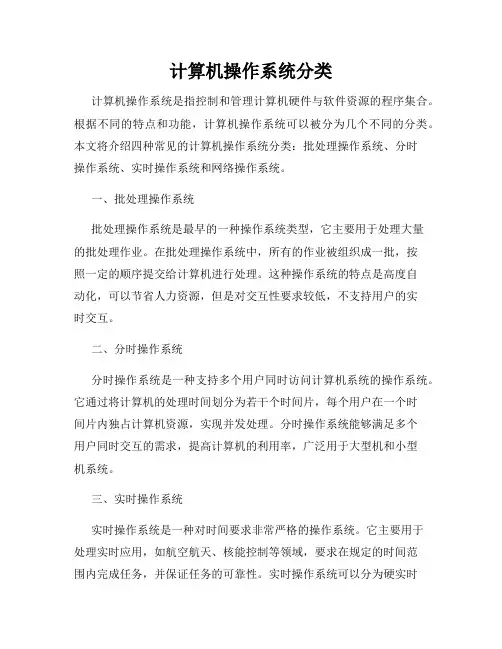 计算机操作系统分类

计算机操作系统是指控制和管理计算机硬件与软件资源的程序集合。根据不同的特点和功能，计算机操作系统可以被分为几个不同的分类。本文将介绍四种常见的计算机操作系统分类：批处理操作系统、分时操作系统、实时操作系统和网络操作系统。

一、批处理操作系统

批处理操作系统是最早的一种操作系统类型，它主要用于处理大量的批处理作业。在批处理操作系统中，所有的作业被组织成一批，按照一定的顺序提交给计算机进行处理。这种操作系统的特点是高度自动化，可以节省人力资源，但是对交互性要求较低，不支持用户的实时交互。

二、分时操作系统

分时操作系统是一种支持多个用户同时访问计算机系统的操作系统。它通过将计算机的处理时间划分为若干个时间片，每个用户在一个时间片内独占计算机资源，实现并发处理。分时操作系统能够满足多个用户同时交互的需求，提高计算机的利用率，广泛用于大型机和小型机系统。

三、实时操作系统

实时操作系统是一种对时间要求非常严格的操作系统。它主要用于处理实时应用，如航空航天、核能控制等领域，要求在规定的时间范围内完成任务，并保证任务的可靠性。实时操作系统可以分为硬实时